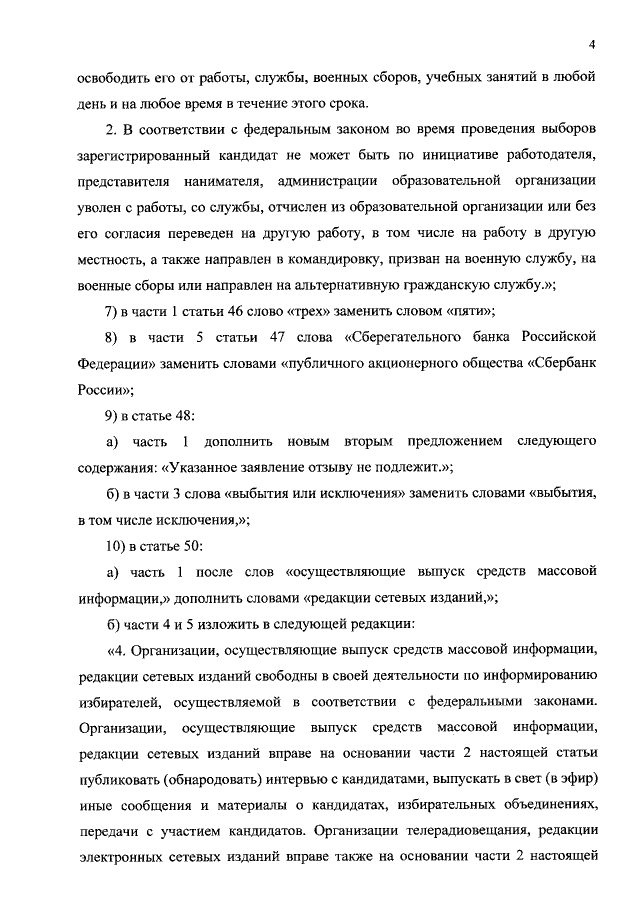 4

освободить его от работы, службы, военных сборов, учебных занятий в любой день и на любое время в течение этого срока.

2. В соответствии с федеральным законом во время проведения выборов зарегистрированный кандидат не может быть по инициативе работодателя, представителя нанимателя, администрации образовательной организации уволен с работы, со службы, отчислен из образовательной организации или без его согласия переведен на другую работу, в том числе на работу в другую местность, а также направлен в командировку, призван на военную службу, на военные сборы или направлен на альтернативную гражданскую службу.»;

7) в части 1 статьи 46 слово «трех» заменить словом «пяти»;

8) в части 5 статьи 47 слова «Сберегательного банка Российской Федерации» заменить словами «публичного акционерного общества «Сбербанк России»;

9) в статье 48:

а) часть 1 дополнить новым вторым предложением следующего содержания: «Указанное заявление отзыву не подлежит.»;

б) в части 3 слова «выбытия или исключения» заменить словами «выбытия, в том числе исключения,»;

10) в статье 50:

а) часть 1 после слов «осуществляющие выпуск средств массовой информации,» дополнить словами «редакции сетевых изданий,»;

б) части 4 и 5 изложить в следующей редакции:

«4. Организации, осуществляющие выпуск средств массовой информации, редакции сетевых изданий свободны в своей деятельности по информированию избирателей, осуществляемой в соответствии с федеральными законами. Организации, осуществляющие выпуск средств массовой информации, редакции сетевых изданий вправе на основании части 2 настоящей статьи публиковать (обнародовать) интервью с кандидатами, выпускать в свет (в эфир) иные сообщения и материалы о кандидатах, избирательных объединениях, передачи с участием кандидатов. Организации телерадиовещания, редакции электронных сетевых изданий вправе также на основании части 2 настоящей